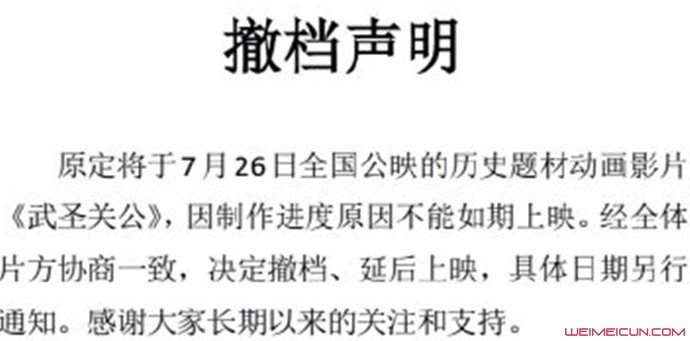 撤档声明

原定将于7月26日全国公映的历史题材动画影片《武圣关公》，因制作进度原因不能如期上映。经全体片方协商一致，决定撤档、延后上映，具体日期另行通知。感谢大家长期以来的关注和支持。

WEIMEICUN.COM